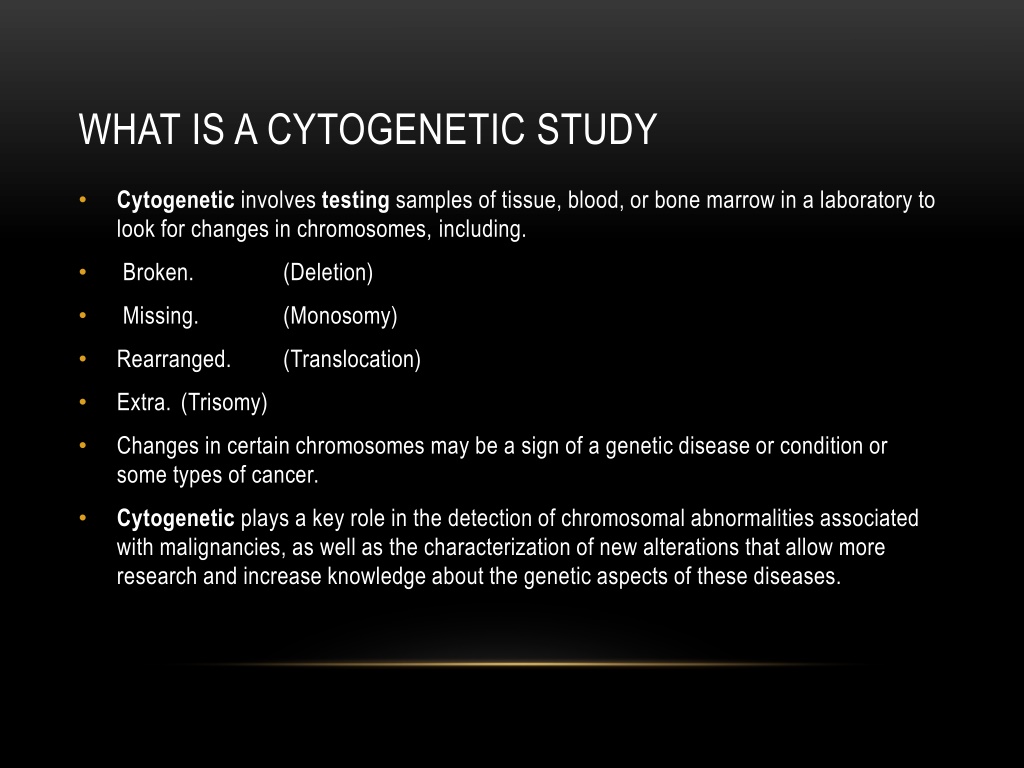 WHAT IS A CYTOGENETIC STUDY

• Cytogenetic involves testing samples of tissue, blood, or bone marrow in a laboratory to look for changes in chromosomes, including.
• Broken. (Deletion)
• Missing. (Monosomy)
• Rearranged. (Translocation)
• Extra. (Trisomy)
• Changes in certain chromosomes may be a sign of a genetic disease or condition or some types of cancer.
• Cytogenetic plays a key role in the detection of chromosomal abnormalities associated with malignancies, as well as the characterization of new alterations that allow more research and increase knowledge about the genetic aspects of these diseases.